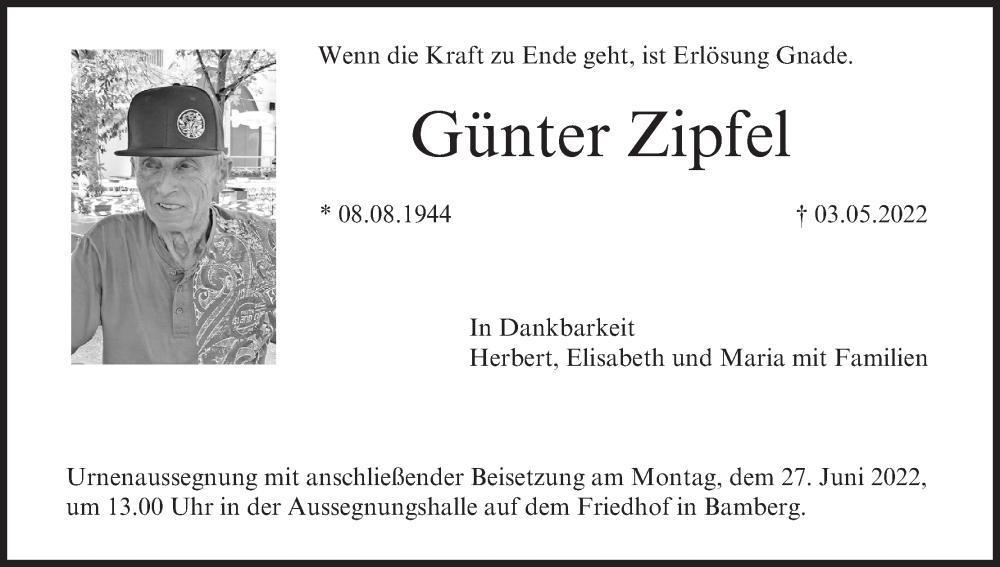 Wenn die Kraft zu Ende geht, ist Erlösung Gnade.

Günter Zipfel

* 08.08.1944

† 03.05.2022

In Dankbarkeit
Herbert, Elisabeth und Maria mit Familien

Urnenaussegnung mit anschließender Beisetzung am Montag, dem 27. Juni 2022, um 13.00 Uhr in der Aussegnungshalle auf dem Friedhof in Bamberg.